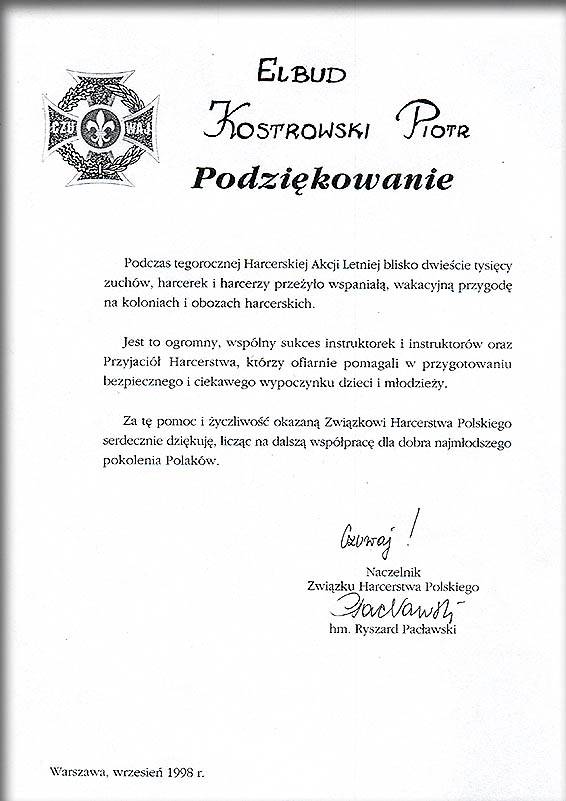 CZU WAJ

ELBUD

KOSTROWSKI PIOTR

Podziękowanie

Podczas tegorocznej Harcerskiej Akcji Letniej blisko dwieście tysięcy zuchów, harcerek i harcerzy przeżyło wspaniałą, wakacyjną przygodę na koloniach i obozach harcerskich.

Jest to ogromny, wspólny sukces instruktorek i instruktorów oraz Przyjaciół Harcerstwa, którzy ofiarnie pomagali w przygotowaniu bezpiecznego i ciekawego wypoczynku dzieci i młodzieży.

Za tę pomoc i życzliwość okazaną Związkowi Harcerstwa Polskiego serdecznie dziękuję, licząc na dalszą współpracę dla dobra najmłodszego pokolenia Polaków.

Czuwaj!

Naczelnik
Związku Harcerstwa Polskiego
Pacławski
hm. Ryszard Pacławski

Warszawa, wrzesień 1998 r.